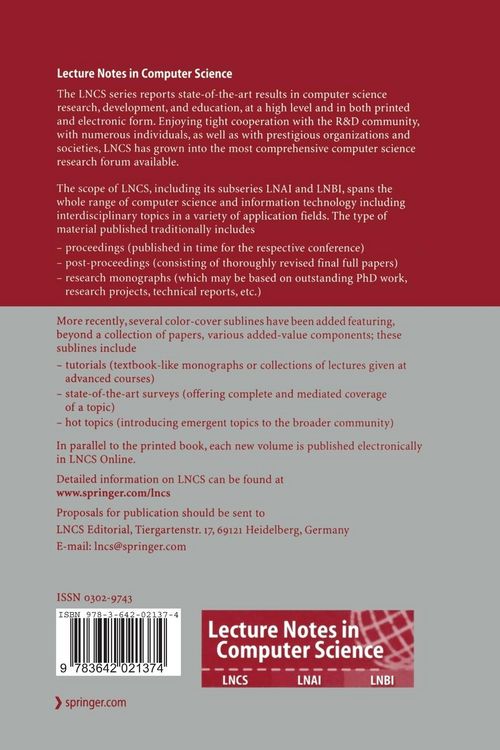 Lecture Notes in Computer Science

The LNCS series reports state-of-the-art results in computer science research, development, and education, at a high level and in both printed and electronic form. Enjoying tight cooperation with the R&D community, with numerous individuals, as well as with prestigious organizations and societies, LNCS has grown into the most comprehensive computer science research forum available.

The scope of LNCS, including its subseries LNAI and LNBI, spans the whole range of computer science and information technology including interdisciplinary topics in a variety of application fields. The type of material published traditionally includes

– proceedings (published in time for the respective conference)
– post-proceedings (consisting of thoroughly revised final full papers)
– research monographs (which may be based on outstanding PhD work, research projects, technical reports, etc.)

More recently, several color-cover sublines have been added featuring, beyond a collection of papers, various added-value components; these sublines include

– tutorials (textbook-like monographs or collections of lectures given at advanced courses)
– state-of-the-art surveys (offering complete and mediated coverage of a topic)
– hot topics (introducing emergent topics to the broader community)

In parallel to the printed book, each new volume is published electronically in LNCS Online.

Detailed information on LNCS can be found at
www.springer.com/lncs

Proposals for publication should be sent to
LNCS Editorial, Tiergartenstr. 17, 69121 Heidelberg, Germany
E-mail: lncs@springer.com

ISSN 0302-9743

ISBN 978-3-642-02137-4

9 783642 021374

Lecture Notes in Computer Science

LNCS LNAI LNBI

springer.com